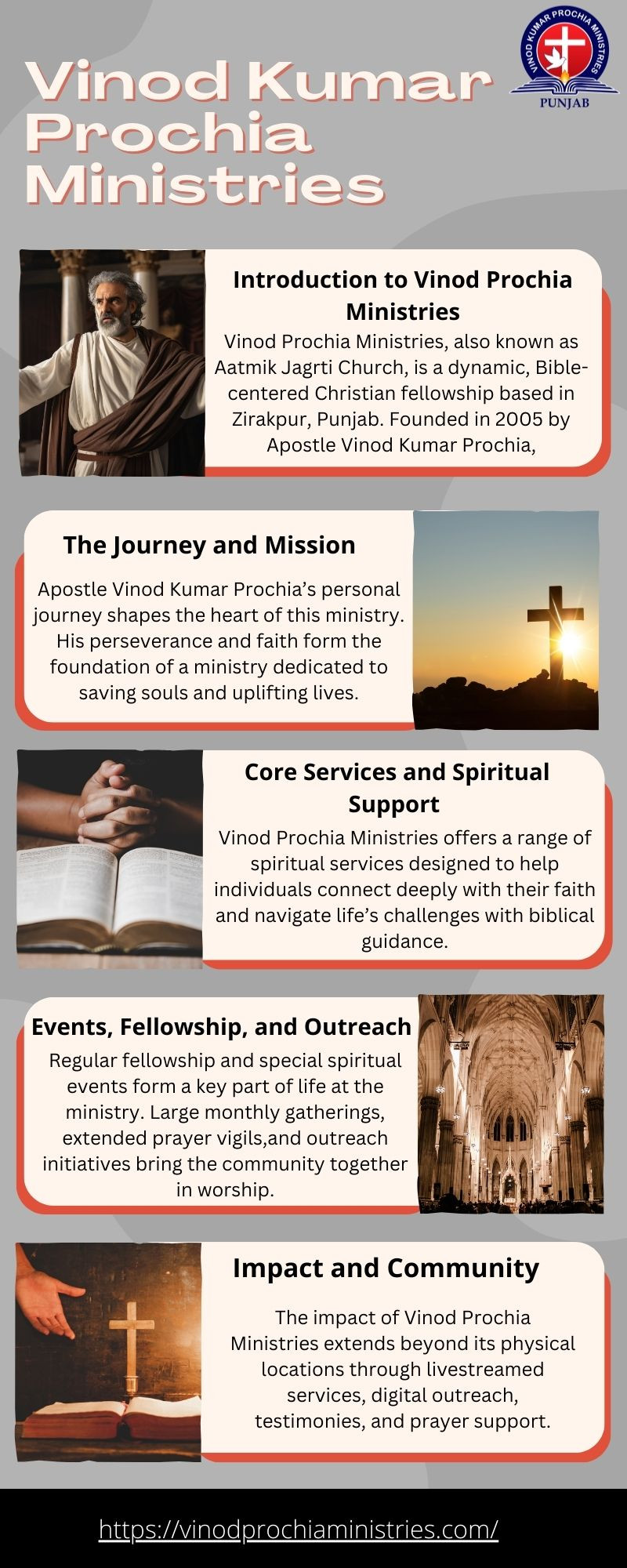 Vinod Kumar Prochia Ministries

VINOD KUMAR PROCHIA MINISTRIES
PUNJAB

Introduction to Vinod Prochia Ministries

Vinod Prochia Ministries, also known as Aatmik Jagrti Church, is a dynamic, Bible-centered Christian fellowship based in Zirakpur, Punjab. Founded in 2005 by Apostle Vinod Kumar Prochia,

The Journey and Mission

Apostle Vinod Kumar Prochia's personal journey shapes the heart of this ministry. His perseverance and faith form the foundation of a ministry dedicated to saving souls and uplifting lives.

Core Services and Spiritual Support

Vinod Prochia Ministries offers a range of spiritual services designed to help individuals connect deeply with their faith and navigate life's challenges with biblical guidance.

Events, Fellowship, and Outreach

Regular fellowship and special spiritual events form a key part of life at the ministry. Large monthly gatherings, extended prayer vigils,and outreach initiatives bring the community together in worship.

Impact and Community

The impact of Vinod Prochia Ministries extends beyond its physical locations through livestreamed services, digital outreach, testimonies, and prayer support.

https://vinodprochiaministries.com/